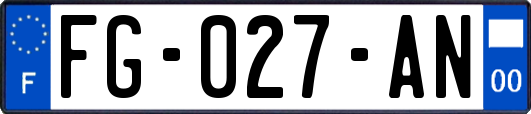 F

FG-027-AN

00